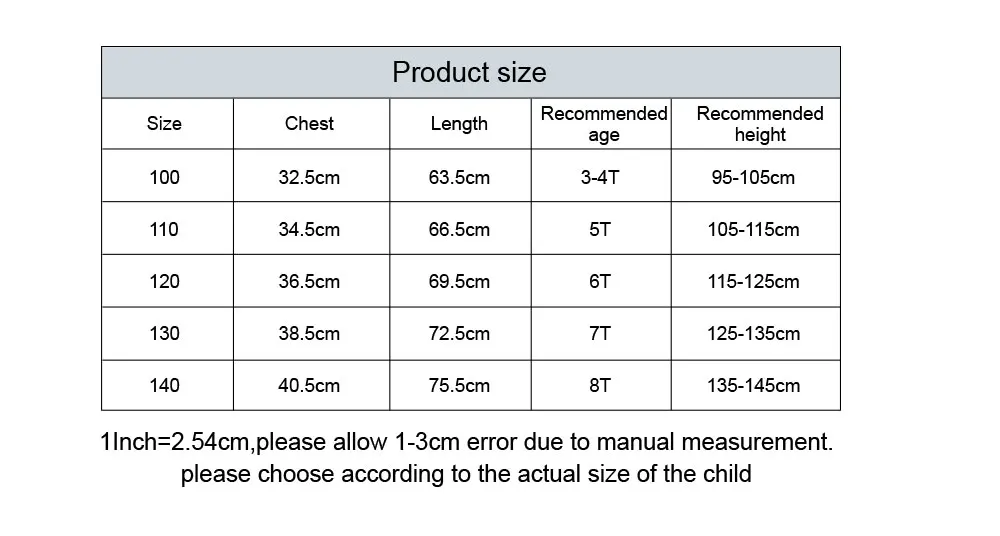 Product size

| Size | Chest | Length | Recommended age | Recommended height |
|---|---|---|---|---|
| 100 | 32.5cm | 63.5cm | 3-4T | 95-105cm |
| 110 | 34.5cm | 66.5cm | 5T | 105-115cm |
| 120 | 36.5cm | 69.5cm | 6T | 115-125cm |
| 130 | 38.5cm | 72.5cm | 7T | 125-135cm |
| 140 | 40.5cm | 75.5cm | 8T | 135-145cm |

1Inch=2.54cm,please allow 1-3cm error due to manual measurement.
please choose according to the actual size of the child